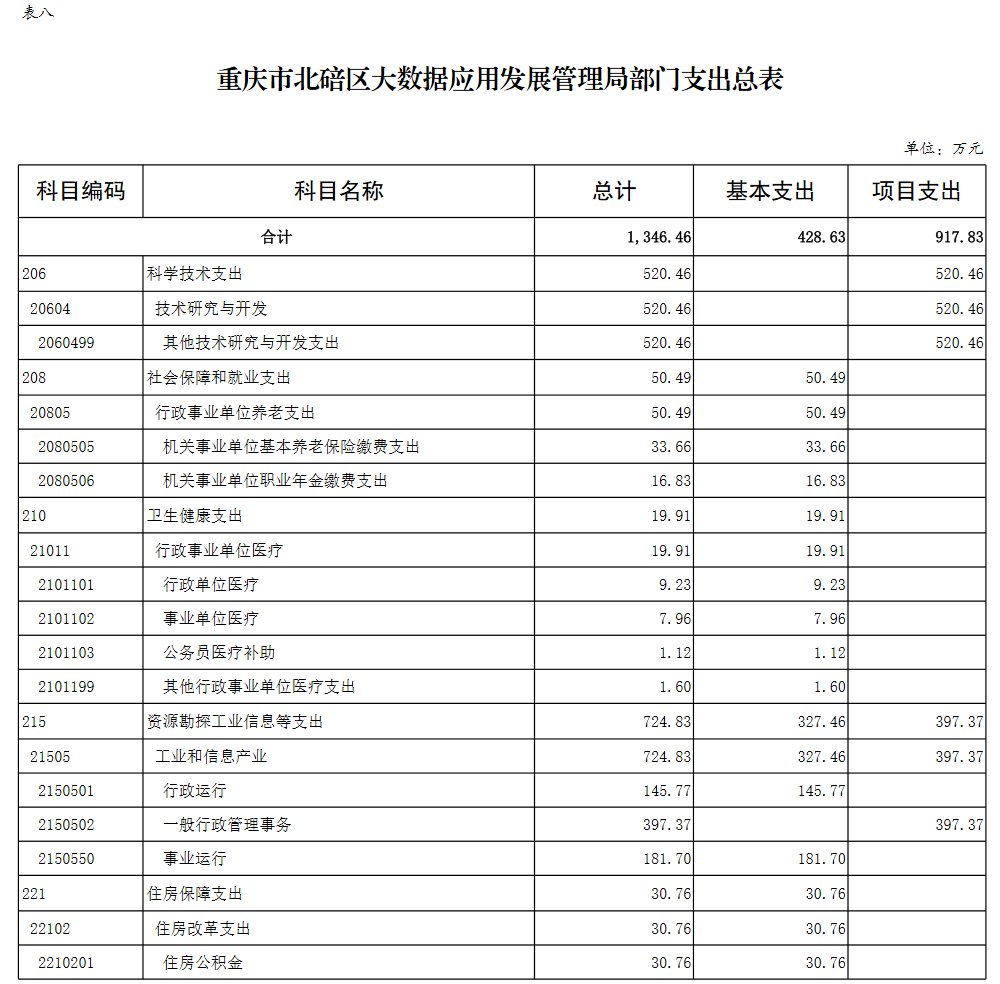 表八

重庆市北碚区大数据应用发展管理局部门支出总表

单位：万元

| 科目编码 | 科目名称 | 总计 | 基本支出 | 项目支出 |
|---|---|---|---|---|
| 合计 | | 1,346.46 | 428.63 | 917.83 |
| 206 | 科学技术支出 | 520.46 | | 520.46 |
| 20604 | 技术研究与开发 | 520.46 | | 520.46 |
| 2060499 | 其他技术研究与开发支出 | 520.46 | | 520.46 |
| 208 | 社会保障和就业支出 | 50.49 | 50.49 | |
| 20805 | 行政事业单位养老支出 | 50.49 | 50.49 | |
| 2080505 | 机关事业单位基本养老保险缴费支出 | 33.66 | 33.66 | |
| 2080506 | 机关事业单位职业年金缴费支出 | 16.83 | 16.83 | |
| 210 | 卫生健康支出 | 19.91 | 19.91 | |
| 21011 | 行政事业单位医疗 | 19.91 | 19.91 | |
| 2101101 | 行政单位医疗 | 9.23 | 9.23 | |
| 2101102 | 事业单位医疗 | 7.96 | 7.96 | |
| 2101103 | 公务员医疗补助 | 1.12 | 1.12 | |
| 2101199 | 其他行政事业单位医疗支出 | 1.60 | 1.60 | |
| 215 | 资源勘探工业信息等支出 | 724.83 | 327.46 | 397.37 |
| 21505 | 工业和信息产业 | 724.83 | 327.46 | 397.37 |
| 2150501 | 行政运行 | 145.77 | 145.77 | |
| 2150502 | 一般行政管理事务 | 397.37 | | 397.37 |
| 2150550 | 事业运行 | 181.70 | 181.70 | |
| 221 | 住房保障支出 | 30.76 | 30.76 | |
| 22102 | 住房改革支出 | 30.76 | 30.76 | |
| 2210201 | 住房公积金 | 30.76 | 30.76 | |